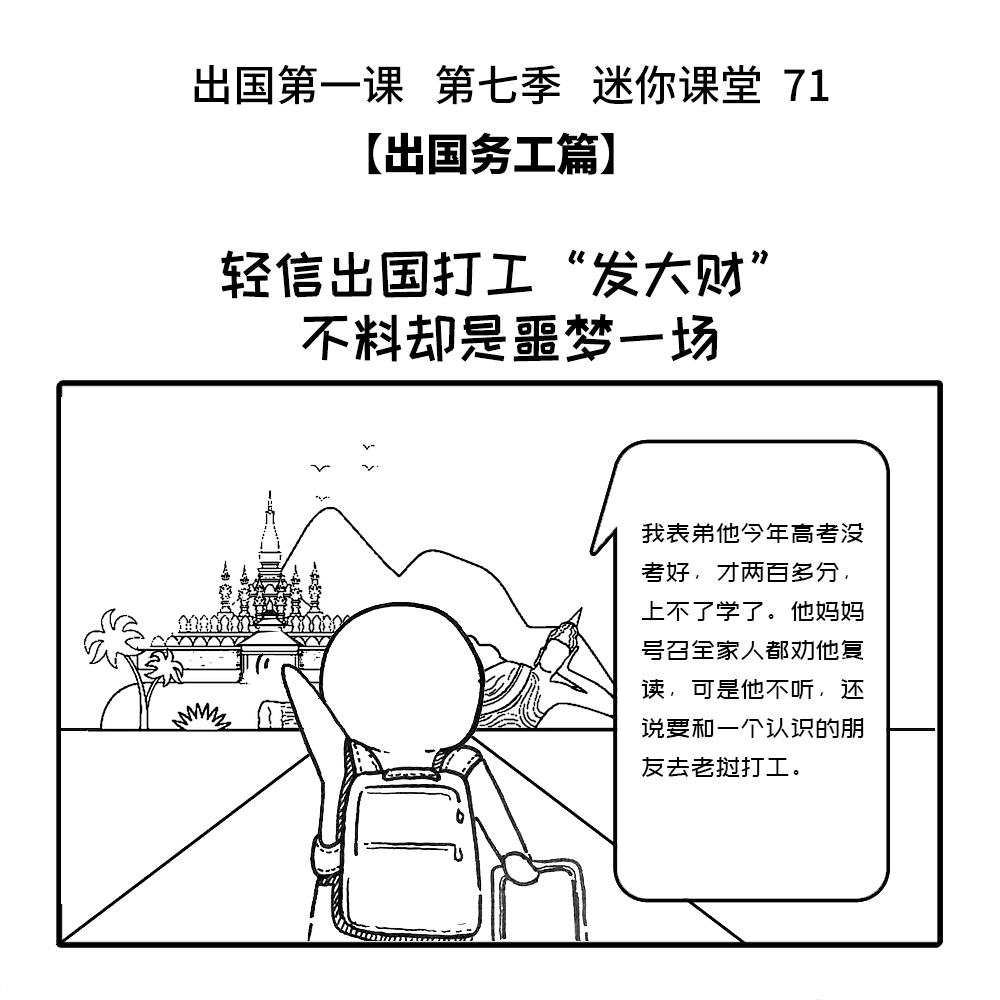 出国第一课 第七季 迷你课堂 71
【出国务工篇】

轻信出国打工“发大财”
不料却是噩梦一场

我表弟他今年高考没考好，才两百多分，上不了学了。他妈妈号召全家人都劝他复读，可是他不听，还说要和一个认识的朋友去老挝打工。